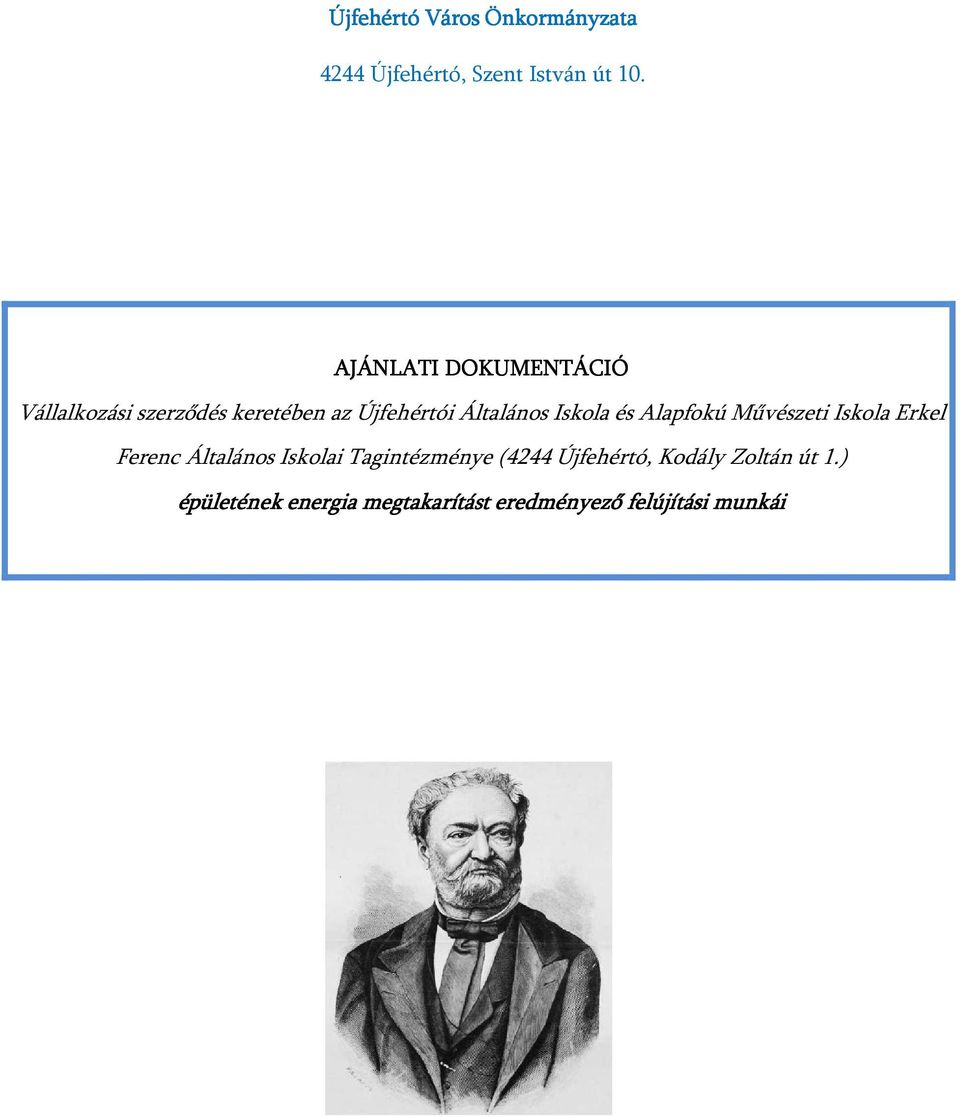 Újfehértó Város Önkormányzata

4244 Újfehértó, Szent István út 10.

AJÁNLATI DOKUMENTÁCIÓ

Vállalkozási szerződés keretében az Újfehértói Általános Iskola és Alapfokú Művészeti Iskola Erkel Ferenc Általános Iskolai Tagintézménye (4244 Újfehértó, Kodály Zoltán út 1.)

épületének energia megtakarítást eredményező felújítási munkái